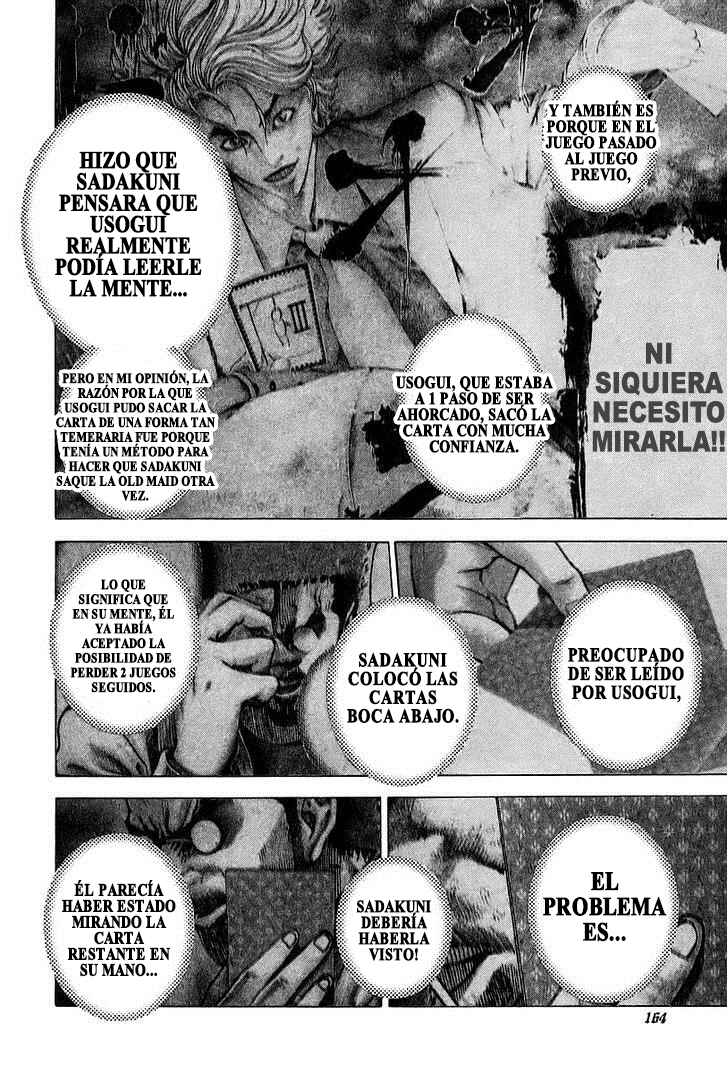 Y TAMBIÉN ES PORQUE EN EL JUEGO PASADO AL JUEGO PREVIO,

HIZO QUE SADAKUNI PENSARA QUE USOGUI REALMENTE PODÍA LEERLE LA MENTE...

NI SIQUIERA NECESITO MIRARLA!!

USOGUI, QUE ESTABA A 1 PASO DE SER AHORCADO, SACÓ LA CARTA CON MUCHA CONFIANZA.

PERO EN MI OPINIÓN, LA RAZÓN POR LA QUE USOGUI PUDO SACAR LA CARTA DE UNA FORMA TAN TEMERARIA FUE PORQUE TENÍA UN MÉTODO PARA HACER QUE SADAKUNI SAQUE LA OLD MAID OTRA VEZ.

PREOCUPADO DE SER LEÍDO POR USOGUI,

SADAKUNI COLOCÓ LAS CARTAS BOCA ABAJO.

LO QUE SIGNIFICA QUE EN SU MENTE, ÉL YA HABÍA ACEPTADO LA POSIBILIDAD DE PERDER 2 JUEGOS SEGUIDOS.

EL PROBLEMA ES...

SADAKUNI DEBERÍA HABERLA VISTO!

ÉL PARECÍA HABER ESTADO MIRANDO LA CARTA RESTANTE EN SU MANO...

154